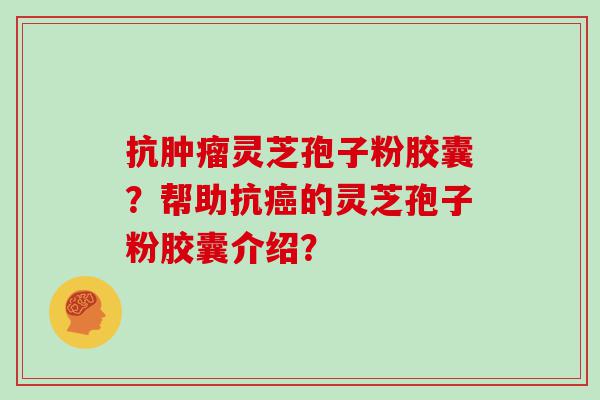 抗肿瘤灵芝孢子粉胶囊？帮助抗癌的灵芝孢子粉胶囊介绍?